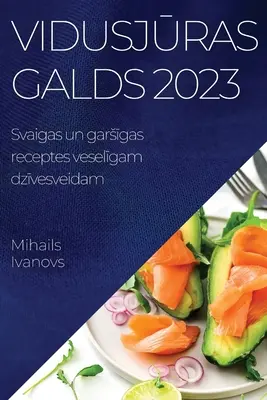 VIDUSJŪRAS GALDS 2023

Svaigas un garšīgas receptes veselīgam dzīvesveidam

Mihails Ivanovs